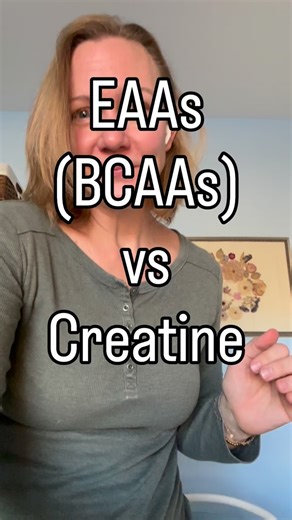 EAAs
(BCAAs)
vs
Creatine